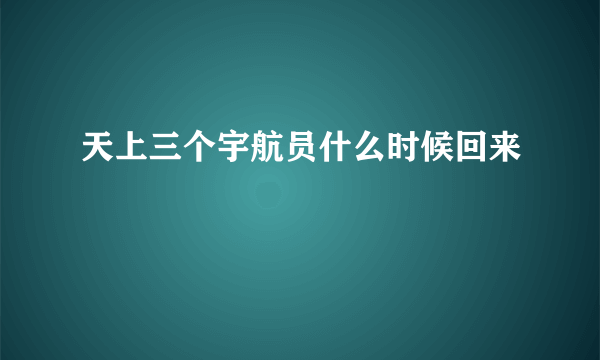 天上三个宇航员什么时候回来